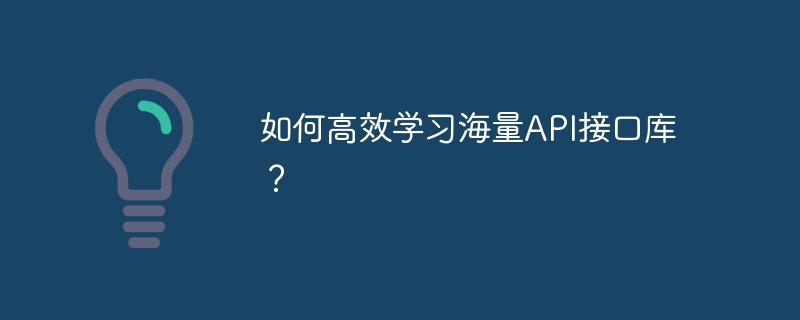 如何高效学习海量API接口库？